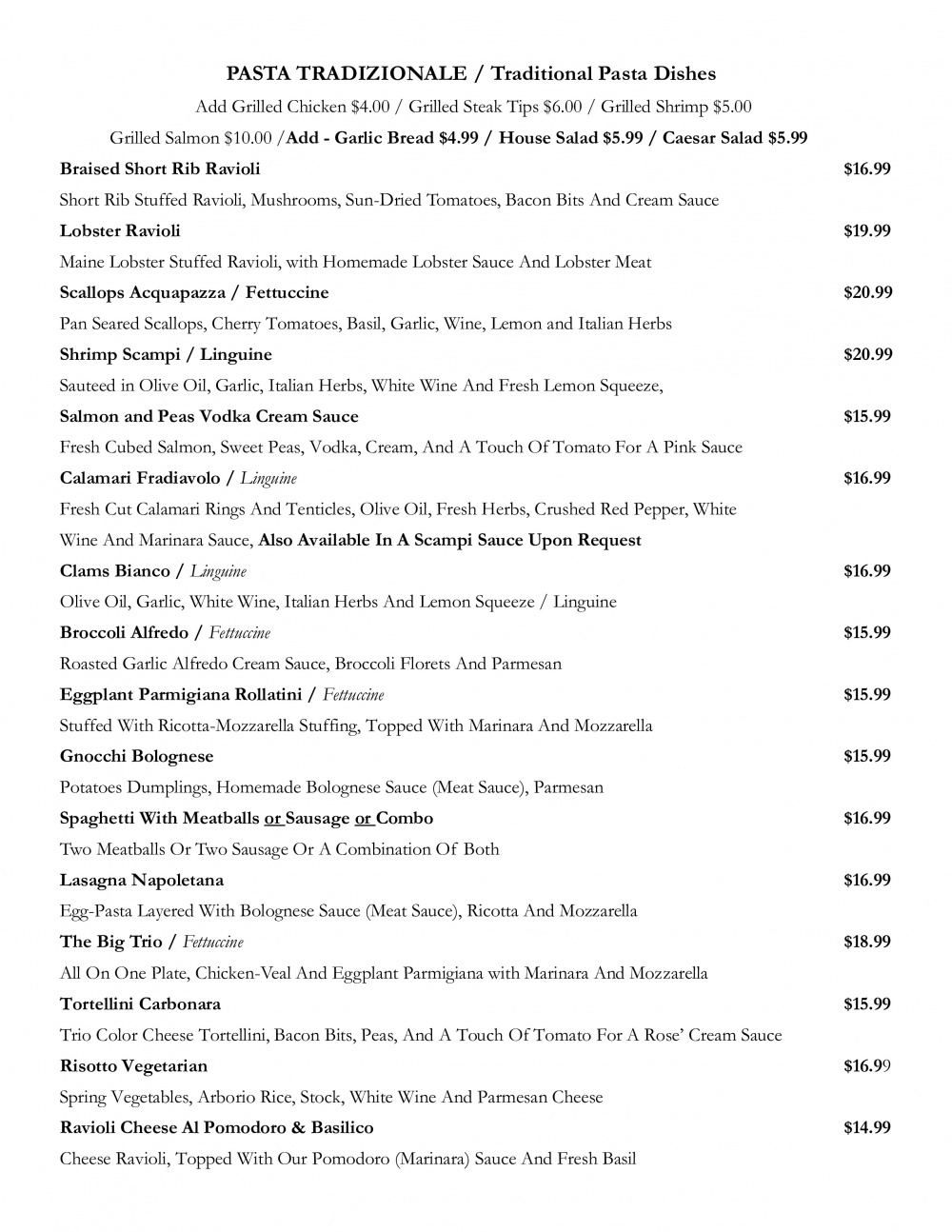 PASTA TRADIZIONALE / Traditional Pasta Dishes

Add Grilled Chicken \$4.00 / Grilled Steak Tips \$6.00 / Grilled Shrimp \$5.00

Grilled Salmon \$10.00 /Add - Garlic Bread \$4.99 / House Salad \$5.99 / Caesar Salad \$5.99

Braised Short Rib Ravioli \$16.99

Short Rib Stuffed Ravioli, Mushrooms, Sun-Dried Tomatoes, Bacon Bits And Cream Sauce

Lobster Ravioli \$19.99

Maine Lobster Stuffed Ravioli, with Homemade Lobster Sauce And Lobster Meat

Scallops Acquapazza / Fettuccine \$20.99

Pan Seared Scallops, Cherry Tomatoes, Basil, Garlic, Wine, Lemon and Italian Herbs

Shrimp Scampi / Linguine \$20.99

Sauteed in Olive Oil, Garlic, Italian Herbs, White Wine And Fresh Lemon Squeeze,

Salmon and Peas Vodka Cream Sauce \$15.99

Fresh Cubed Salmon, Sweet Peas, Vodka, Cream, And A Touch Of Tomato For A Pink Sauce

Calamari Fradiavolo / Linguine \$16.99

Fresh Cut Calamari Rings And Tenticles, Olive Oil, Fresh Herbs, Crushed Red Pepper, White Wine And Marinara Sauce, Also Available In A Scampi Sauce Upon Request

Clams Bianco / Linguine \$16.99

Olive Oil, Garlic, White Wine, Italian Herbs And Lemon Squeeze / Linguine

Broccoli Alfredo / Fettuccine \$15.99

Roasted Garlic Alfredo Cream Sauce, Broccoli Florets And Parmesan

Eggplant Parmigiana Rollatini / Fettuccine \$15.99

Stuffed With Ricotta-Mozzarella Stuffing, Topped With Marinara And Mozzarella

Gnocchi Bolognese \$15.99

Potatoes Dumplings, Homemade Bolognese Sauce (Meat Sauce), Parmesan

Spaghetti With Meatballs or Sausage or Combo \$16.99

Two Meatballs Or Two Sausage Or A Combination Of Both

Lasagna Napoletana \$16.99

Egg-Pasta Layered With Bolognese Sauce (Meat Sauce), Ricotta And Mozzarella

The Big Trio / Fettuccine \$18.99

All On One Plate, Chicken-Veal And Eggplant Parmigiana with Marinara And Mozzarella

Tortellini Carbonara \$15.99

Trio Color Cheese Tortellini, Bacon Bits, Peas, And A Touch Of Tomato For A Rose' Cream Sauce

Risotto Vegetarian \$16.99

Spring Vegetables, Arborio Rice, Stock, White Wine And Parmesan Cheese

Ravioli Cheese Al Pomodoro & Basilico \$14.99

Cheese Ravioli, Topped With Our Pomodoro (Marinara) Sauce And Fresh Basil